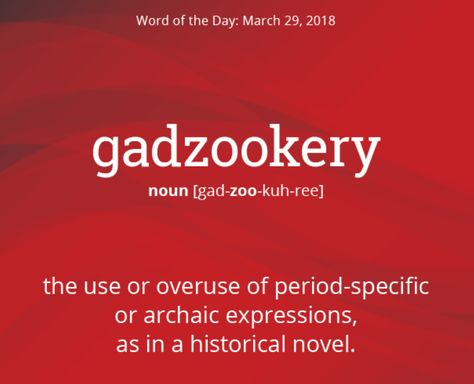 Word of the Day: March 29, 2018

gadzookery

noun [gad-zoo-kuh-ree]

the use or overuse of period-specific or archaic expressions, as in a historical novel.